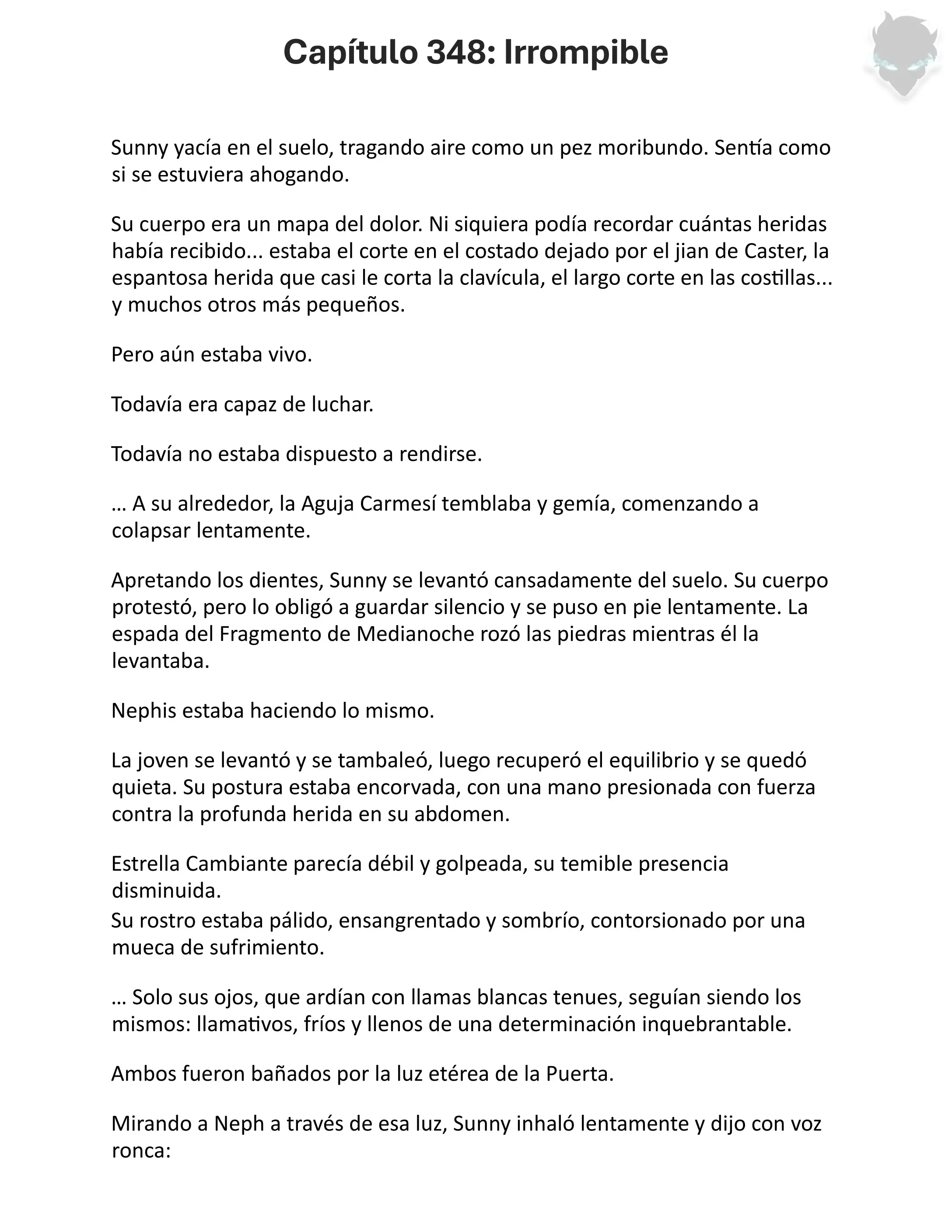 Capítulo 348: Irrompible

Sunny yacía en el suelo, tragando aire como un pez moribundo. Sentía como si se estuviera ahogando.

Su cuerpo era un mapa del dolor. Ni siquiera podía recordar cuántas heridas había recibido... estaba el corte en el costado dejado por el jian de Caster, la espantosa herida que casi le corta la clavícula, el largo corte en las costillas... y muchos otros más pequeños.

Pero aún estaba vivo.

Todavía era capaz de luchar.

Todavía no estaba dispuesto a rendirse.

… A su alrededor, la Aguja Carmesí temblaba y gemía, comenzando a colapsar lentamente.

Apretando los dientes, Sunny se levantó cansadamente del suelo. Su cuerpo protestó, pero lo obligó a guardar silencio y se puso en pie lentamente. La espada del Fragmento de Medianoche rozó las piedras mientras él la levantaba.

Nephis estaba haciendo lo mismo.

La joven se levantó y se tambaleó, luego recuperó el equilibrio y se quedó quieta. Su postura estaba encorvada, con una mano presionada con fuerza contra la profunda herida en su abdomen.

Estrella Cambiante parecía débil y golpeada, su temible presencia disminuida.
Su rostro estaba pálido, ensangrentado y sombrío, contorsionado por una mueca de sufrimiento.

… Solo sus ojos, que ardían con llamas blancas tenues, seguían siendo los mismos: llamativos, fríos y llenos de una determinación inquebrantable.

Ambos fueron bañados por la luz etérea de la Puerta.

Mirando a Neph a través de esa luz, Sunny inhaló lentamente y dijo con voz ronca: